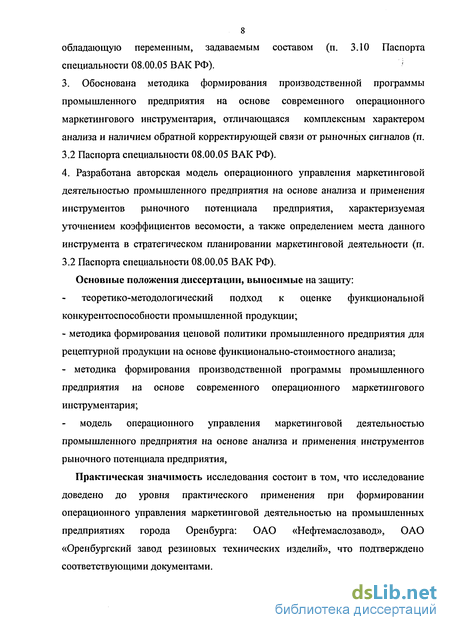 8

обладающую переменным, задаваемым составом (п. 3.10 Паспорта специальности 08.00.05 ВАК РФ).

3. Обоснована методика формирования производственной программы промышленного предприятия на основе современного операционного маркетингового инструментария, отличающаяся комплексным характером анализа и наличием обратной корректирующей связи от рыночных сигналов (п. 3.2 Паспорта специальности 08.00.05 ВАК РФ).

4. Разработана авторская модель операционного управления маркетинговой деятельностью промышленного предприятия на основе анализа и применения инструментов рыночного потенциала предприятия, характеризуемая уточнением коэффициентов весомости, а также определением места данного инструмента в стратегическом планировании маркетинговой деятельности (п. 3.2 Паспорта специальности 08.00.05 ВАК РФ).

Основные положения диссертации, выносимые на защиту:

- теоретико-методологический подход к оценке функциональной конкурентоспособности промышленной продукции;

- методика формирования ценовой политики промышленного предприятия для рецептурной продукции на основе функционально-стоимостного анализа;

- методика формирования производственной программы промышленного предприятия на основе современного операционного маркетингового инструментария;

- модель операционного управления маркетинговой деятельностью промышленного предприятия на основе анализа и применения инструментов рыночного потенциала предприятия,

Практическая значимость исследования состоит в том, что исследование доведено до уровня практического применения при формировании операционного управления маркетинговой деятельностью на промышленных предприятиях города Оренбурга: ОАО «Нефтемаслозавод», ОАО «Оренбургский завод резиновых технических изделий», что подтверждено соответствующими документами.

dsLib.net
библиотека диссертаций